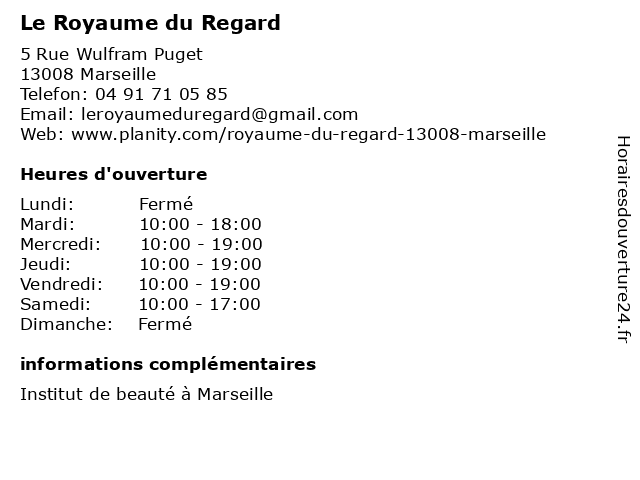 Le Royaume du Regard

5 Rue Wulfram Puget
13008 Marseille
Telefon: 04 91 71 05 85
Email: leroyaumeduregard@gmail.com
Web: www.planity.com/royaume-du-regard-13008-marseille

Heures d'ouverture

Lundi: Fermé
Mardi: 10:00 - 18:00
Mercredi: 10:00 - 19:00
Jeudi: 10:00 - 19:00
Vendredi: 10:00 - 19:00
Samedi: 10:00 - 17:00
Dimanche: Fermé

informations complémentaires

Institut de beauté à Marseille

Horairesdouverture24.fr